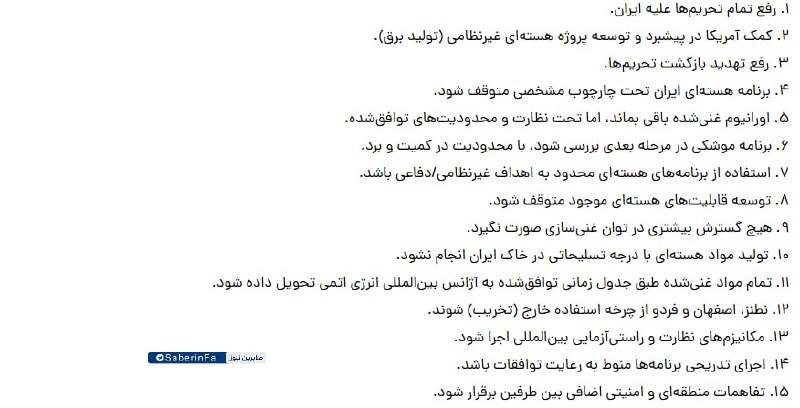 ۱. رفع تمام تحریم‌ها علیه ایران.
۲. کمک آمریکا در پیشبرد و توسعه پروژه هسته‌ای غیرنظامی (تولید برق).
۳. رفع تهدید بازگشت تحریم‌ها.
۴. برنامه هسته‌ای ایران تحت چارچوب مشخصی متوقف شود.
۵. اورانیوم غنی‌شده باقی بماند، اما تحت نظارت و محدودیت‌های توافق‌شده.
۶. برنامه موشکی در مرحله بعدی بررسی شود، با محدودیت در کمیت و برد.
۷. استفاده از برنامه‌های هسته‌ای محدود به اهداف غیرنظامی/دفاعی باشد.
۸. توسعه قابلیت‌های هسته‌ای موجود متوقف شود.
۹. هیچ گسترش بیشتری در توان غنی‌سازی صورت نگیرد.
۱۰. تولید مواد هسته‌ای با درجه تسلیحاتی در خاک ایران انجام نشود.
۱۱. تمام مواد غنی‌شده طبق جدول زمانی توافق‌شده به آژانس بین‌المللی انرژی اتمی تحویل داده شود.
۱۲. نطنز، اصفهان و فردو از چرخه استفاده خارج (تخریب) شوند.
۱۳. مکانیزم‌های نظارت و راستی‌آزمایی بین‌المللی اجرا شود.
SaberinFa صابرین نیوز
۱۴. اجرای تدریجی برنامه‌ها منوط به رعایت توافقات باشد.
۱۵. تفاهمات منطقه‌ای و امنیتی اضافی بین طرفین برقرار شود.